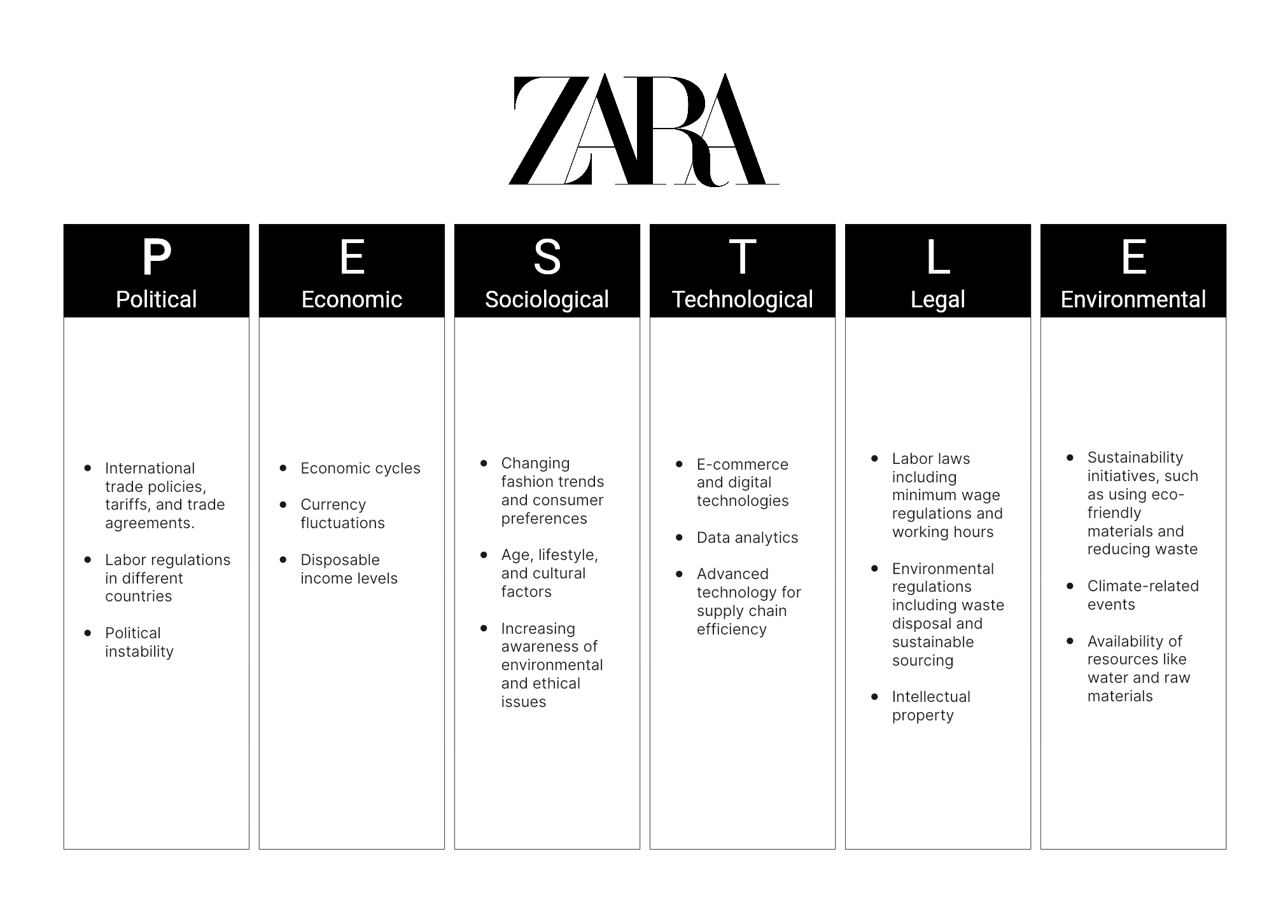 ZARA

P
Political

- International trade policies, tariffs, and trade agreements.
- Labor regulations in different countries
- Political instability

E
Economic

- Economic cycles
- Currency fluctuations
- Disposable income levels

S
Sociological

- Changing fashion trends and consumer preferences
- Age, lifestyle, and cultural factors
- Increasing awareness of environmental and ethical issues

T
Technological

- E-commerce and digital technologies
- Data analytics
- Advanced technology for supply chain efficiency

L
Legal

- Labor laws including minimum wage regulations and working hours
- Environmental regulations including waste disposal and sustainable sourcing
- Intellectual property

E
Environmental

- Sustainability initiatives, such as using eco-friendly materials and reducing waste
- Climate-related events
- Availability of resources like water and raw materials